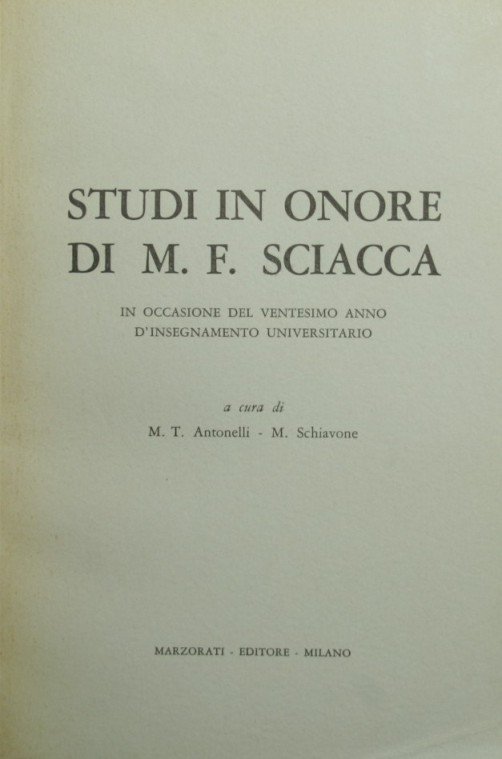 STUDI IN ONORE
DI M. F. SCIACCA

IN OCCASIONE DEL VENTESIMO ANNO
D'INSEGNAMENTO UNIVERSITARIO

a cura di
M. T. Antonelli - M. Schiavone

MARZORATI - EDITORE - MILANO